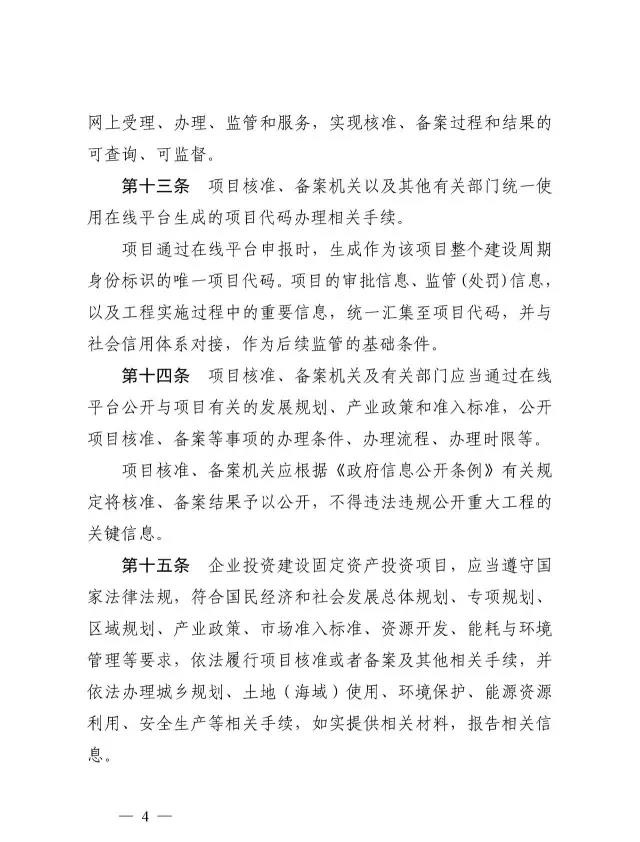 网上受理、办理、监管和服务，实现核准、备案过程和结果的可查询、可监督。

第十三条　项目核准、备案机关以及其他有关部门统一使用在线平台生成的项目代码办理相关手续。

项目通过在线平台申报时，生成作为该项目整个建设周期身份标识的唯一项目代码。项目的审批信息、监管(处罚)信息，以及工程实施过程中的重要信息，统一汇集至项目代码，并与社会信用体系对接，作为后续监管的基础条件。

第十四条　项目核准、备案机关及有关部门应当通过在线平台公开与项目有关的发展规划、产业政策和准入标准，公开项目核准、备案等事项的办理条件、办理流程、办理时限等。

项目核准、备案机关应根据《政府信息公开条例》有关规定将核准、备案结果予以公开，不得违法违规公开重大工程的关键信息。

第十五条　企业投资建设固定资产投资项目，应当遵守国家法律法规，符合国民经济和社会发展总体规划、专项规划、区域规划、产业政策、市场准入标准、资源开发、能耗与环境管理等要求，依法履行项目核准或者备案及其他相关手续，并依法办理城乡规划、土地（海域）使用、环境保护、能源资源利用、安全生产等相关手续，如实提供相关材料，报告相关信息。

— 4 —